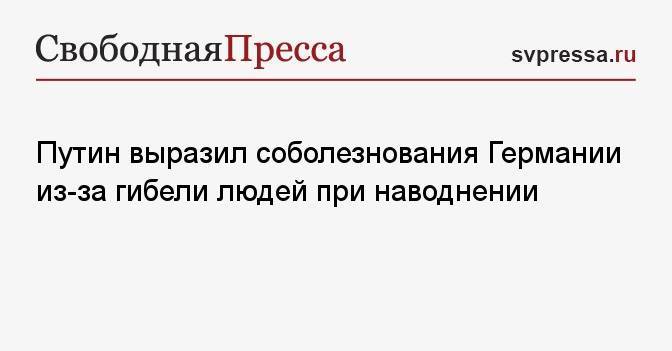 СвободнаяПресса

svpressa.ru

Путин выразил соболезнования Германии из-за гибели людей при наводнении